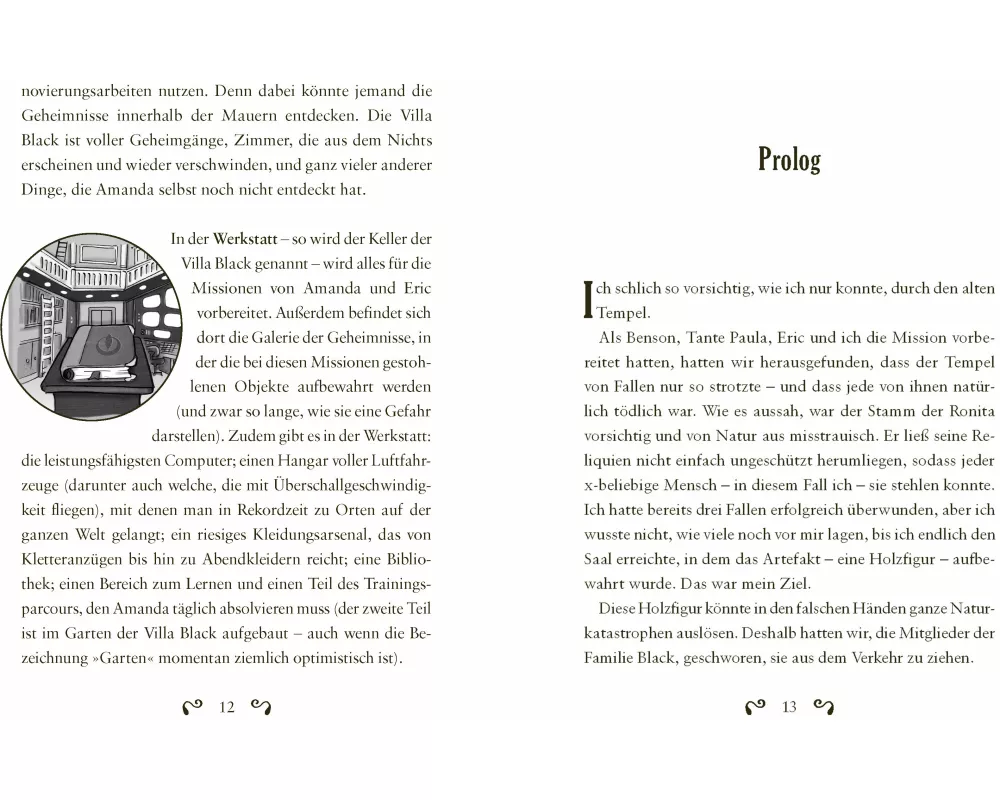 novierungsarbeiten nutzen. Denn dabei könnte jemand die Geheimnisse innerhalb der Mauern entdecken. Die Villa Black ist voller Geheimgänge, Zimmer, die aus dem Nichts erscheinen und wieder verschwinden, und ganz vieler anderer Dinge, die Amanda selbst noch nicht entdeckt hat.

In der Werkstatt – so wird der Keller der Villa Black genannt – wird alles für die Missionen von Amanda und Eric vorbereitet. Außerdem befindet sich dort die Galerie der Geheimnisse, in der die bei diesen Missionen gestohlenen Objekte aufbewahrt werden (und zwar so lange, wie sie eine Gefahr darstellen). Zudem gibt es in der Werkstatt: die leistungsfähigsten Computer; einen Hangar voller Luftfahrzeuge (darunter auch welche, die mit Überschallgeschwindigkeit fliegen), mit denen man in Rekordzeit zu Orten auf der ganzen Welt gelangt; ein riesiges Kleidungsarsenal, das von Kletteranzügen bis hin zu Abendkleidern reicht; eine Bibliothek; einen Bereich zum Lernen und einen Teil des Trainingsparcours, den Amanda täglich absolvieren muss (der zweite Teil ist im Garten der Villa Black aufgebaut – auch wenn die Bezeichnung »Garten« momentan ziemlich optimistisch ist).

12

Prolog

Ich schlich so vorsichtig, wie ich nur konnte, durch den alten Tempel.

Als Benson, Tante Paula, Eric und ich die Mission vorbereitet hatten, hatten wir herausgefunden, dass der Tempel von Fallen nur so strotzte – und dass jede von ihnen natürlich tödlich war. Wie es aussah, war der Stamm der Ronita vorsichtig und von Natur aus misstrauisch. Er ließ seine Reliquien nicht einfach ungeschützt herumliegen, sodass jeder x-beliebige Mensch – in diesem Fall ich – sie stehlen konnte. Ich hatte bereits drei Fallen erfolgreich überwunden, aber ich wusste nicht, wie viele noch vor mir lagen, bis ich endlich den Saal erreichte, in dem das Artefakt – eine Holzfigur – aufbewahrt wurde. Das war mein Ziel.

Diese Holzfigur könnte in den falschen Händen ganze Naturkatastrophen auslösen. Deshalb hatten wir, die Mitglieder der Familie Black, geschworen, sie aus dem Verkehr zu ziehen.

13